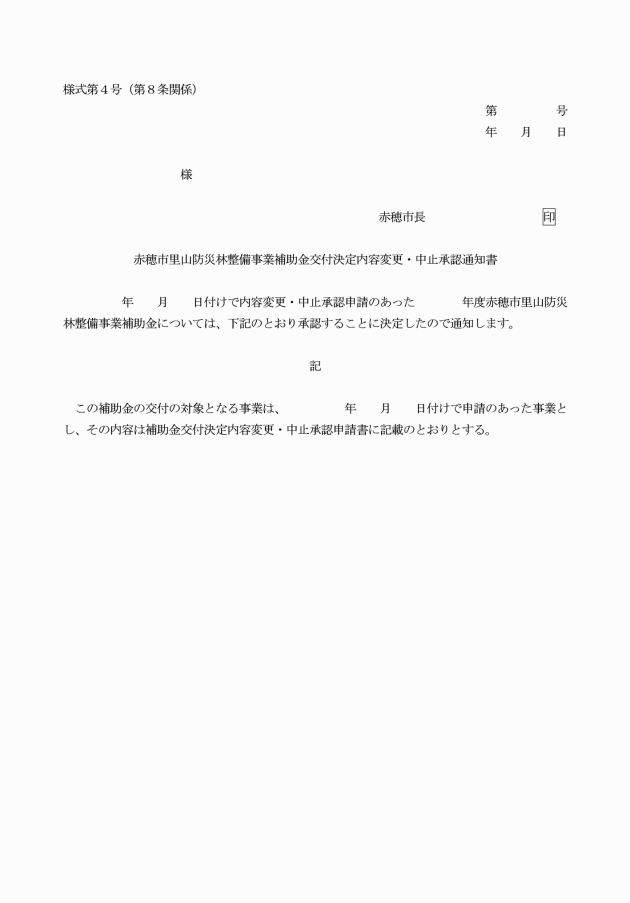 様式第４号（第８条関係）

第　　　号

年　月　日

様

赤穂市長　　　　　　印

赤穂市里山防災林整備事業補助金交付決定内容変更・中止承認通知書

年　月　日付けで内容変更・中止承認申請のあった　　年度赤穂市里山防災林整備事業補助金については、下記のとおり承認することに決定したので通知します。

記

この補助金の交付の対象となる事業は、　　年　月　日付けで申請のあった事業とし、その内容は補助金交付決定内容変更・中止承認申請書に記載のとおりとする。